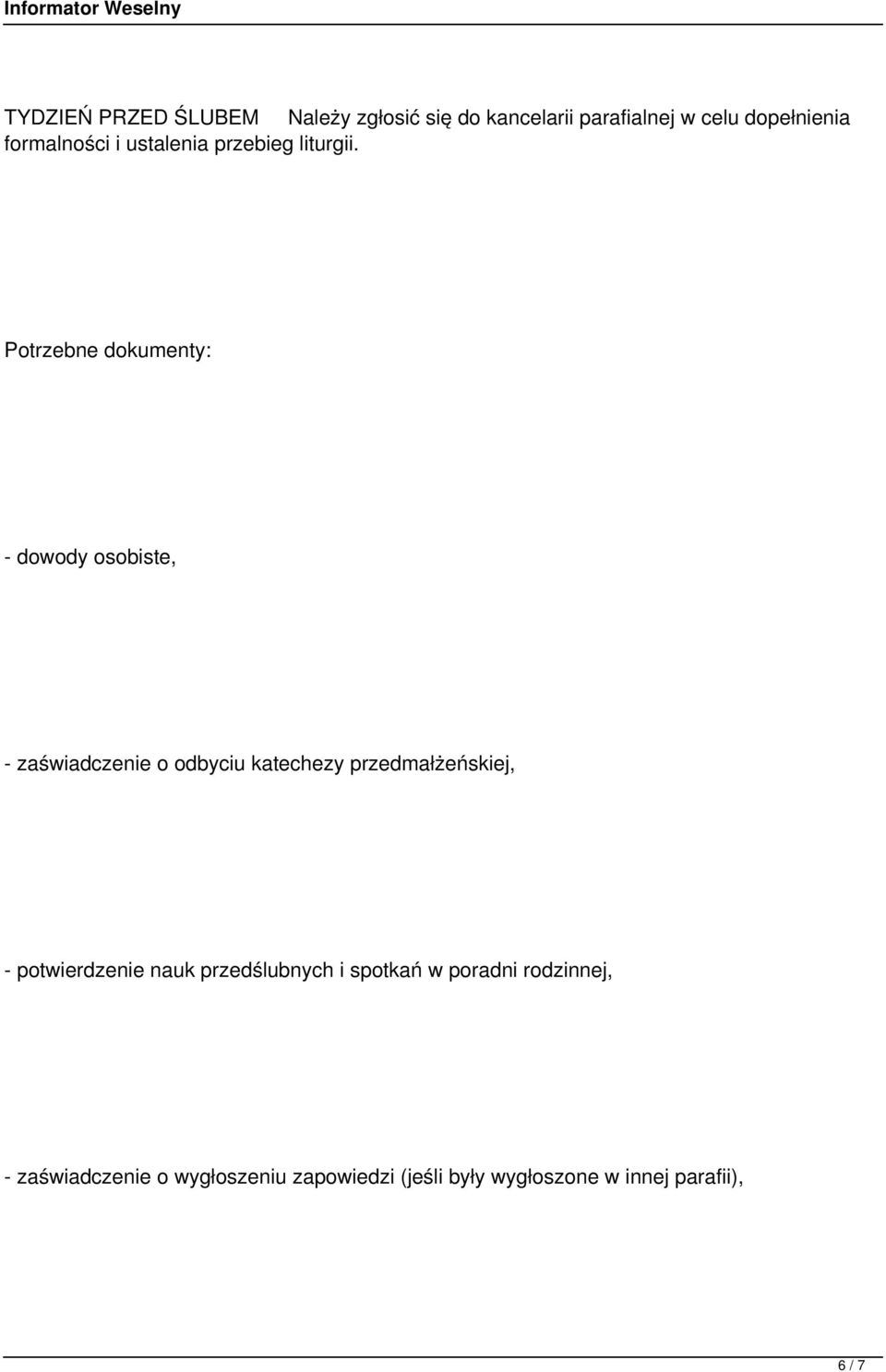 Informator Weselny

TYDZIEŃ PRZED ŚLUBEM Należy zgłosić się do kancelarii parafialnej w celu dopełnienia formalności i ustalenia przebieg liturgii.

Potrzebne dokumenty:

- dowody osobiste,

- zaświadczenie o odbyciu katechezy przedmałżeńskiej,

- potwierdzenie nauk przedślubnych i spotkań w poradni rodzinnej,

- zaświadczenie o wygłoszeniu zapowiedzi (jeśli były wygłoszone w innej parafii),

6 / 7